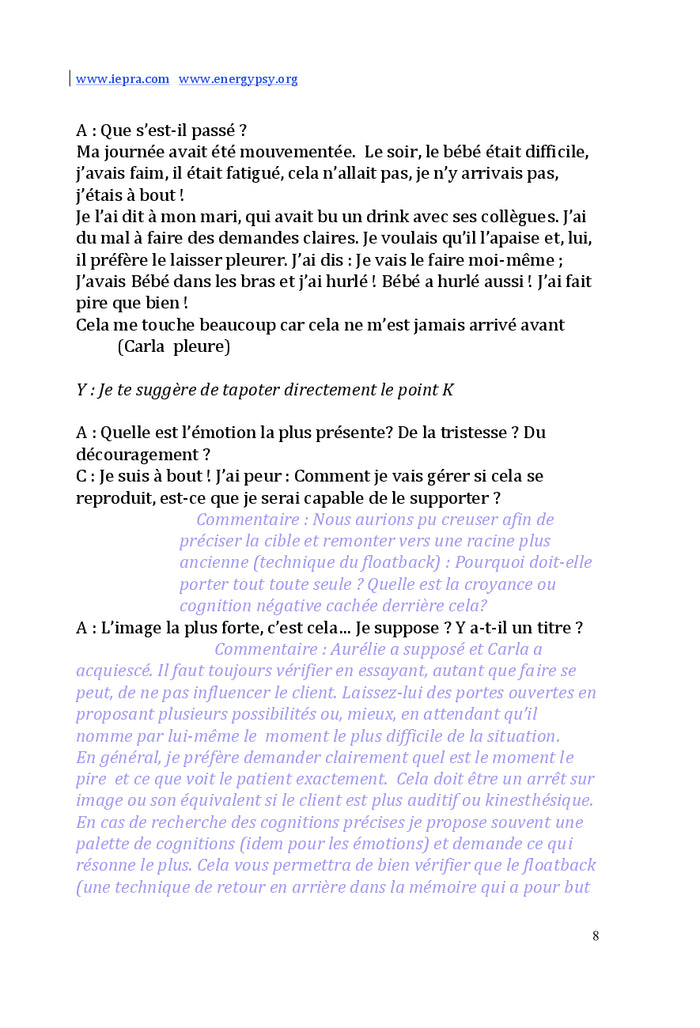 www.iepra.com www.energypsy.org

A : Que s'est-il passé ?
Ma journée avait été mouvementée. Le soir, le bébé était difficile, j'avais faim, il était fatigué, cela n'allait pas, je n'y arrivais pas, j'étais à bout !
Je l'ai dit à mon mari, qui avait bu un drink avec ses collègues. J'ai du mal à faire des demandes claires. Je voulais qu'il l'apaise et, lui, il préfère le laisser pleurer. J'ai dis : Je vais le faire moi-même ; J'avais Bébé dans les bras et j'ai hurlé ! Bébé a hurlé aussi ! J'ai fait pire que bien !
Cela me touche beaucoup car cela ne m'est jamais arrivé avant
(Carla pleure)

Y : Je te suggère de tapoter directement le point K

A : Quelle est l'émotion la plus présente? De la tristesse ? Du découragement ?
C : Je suis à bout ! J'ai peur : Comment je vais gérer si cela se reproduit, est-ce que je serai capable de le supporter ?
Commentaire : Nous aurions pu creuser afin de préciser la cible et remonter vers une racine plus ancienne (technique du floatback) : Pourquoi doit-elle porter tout toute seule ? Quelle est la croyance ou cognition négative cachée derrière cela?
A : L'image la plus forte, c'est cela… Je suppose ? Y a-t-il un titre ?
Commentaire : Aurélie a supposé et Carla a acquiescé. Il faut toujours vérifier en essayant, autant que faire se peut, de ne pas influencer le client. Laissez-lui des portes ouvertes en proposant plusieurs possibilités ou, mieux, en attendant qu'il nomme par lui-même le moment le plus difficile de la situation.
En général, je préfère demander clairement quel est le moment le pire et ce que voit le patient exactement. Cela doit être un arrêt sur image ou son équivalent si le client est plus auditif ou kinesthésique.
En cas de recherche des cognitions précises je propose souvent une palette de cognitions (idem pour les émotions) et demande ce qui résonne le plus. Cela vous permettra de bien vérifier que le floatback (une technique de retour en arrière dans la mémoire qui a pour but

8